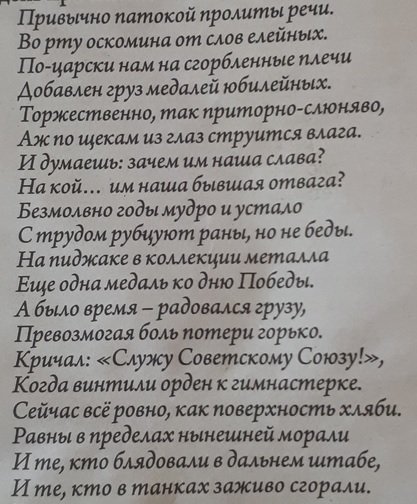 Привычно патокой пролиты речи.
Во рту оскомина от слов елейных.
По-царски нам на сгорбленные плечи
Добавлен груз медалей юбилейных.
Торжественно, так приторно-слюняво,
Аж по щекам из глаз струится влага.
И думаешь: зачем им наша слава?
На кой… им наша бывшая отвага?
Безмолвно годы мудро и устало
С трудом рубцуют раны, но не беды.
На пиджаке в коллекции металла
Еще одна медаль ко дню Победы.
А было время – радовался грузу,
Превозмогая боль потери горько.
Кричал: «Служу Советскому Союзу!»,
Когда винтили орден к гимнастерке.
Сейчас всё ровно, как поверхность хляби.
Равны в пределах нынешней морали
И те, кто блядовали в дальнем штабе,
И те, кто в танках заживо сгорали.